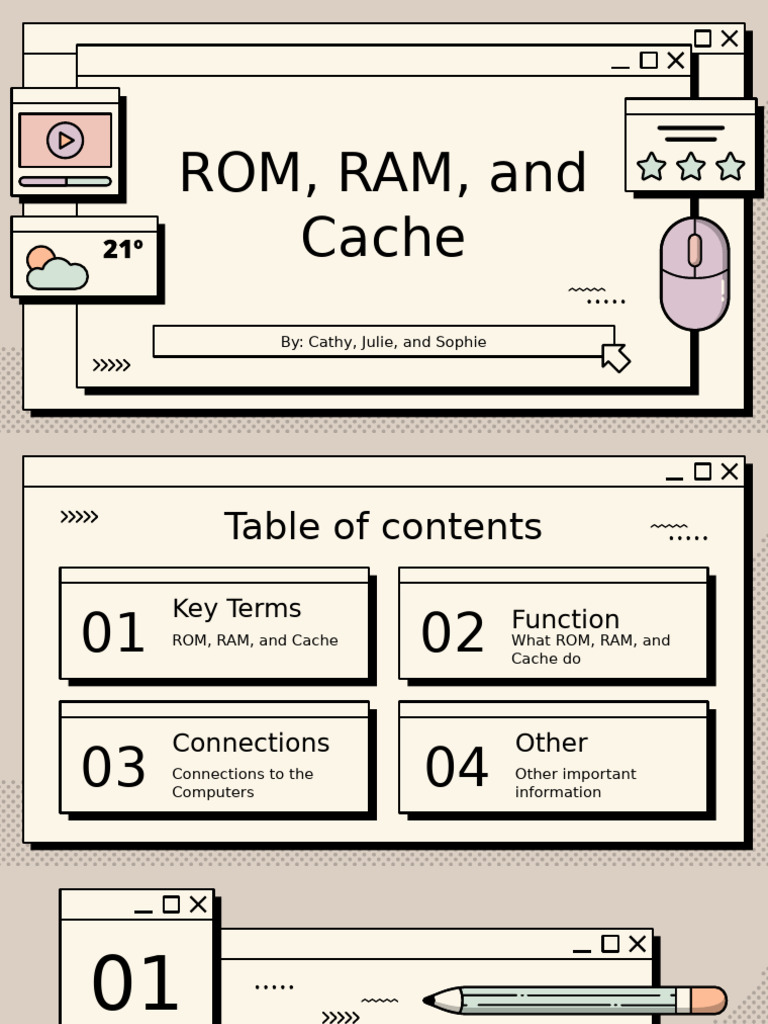 21°

ROM, RAM, and Cache

By: Cathy, Julie, and Sophie

Table of contents

01 Key Terms
ROM, RAM, and Cache

02 Function
What ROM, RAM, and Cache do

03 Connections
Connections to the Computers

04 Other
Other important information

01